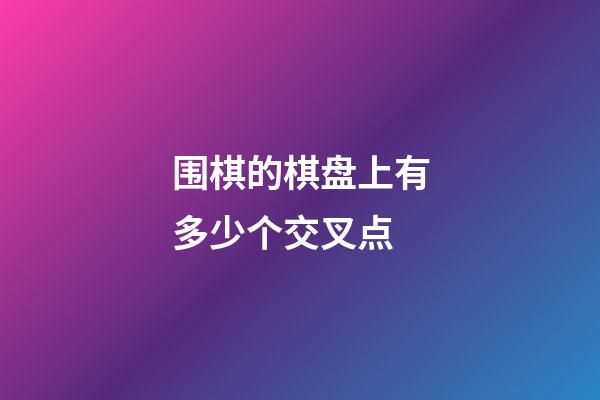 围棋的棋盘上有多少个交叉点